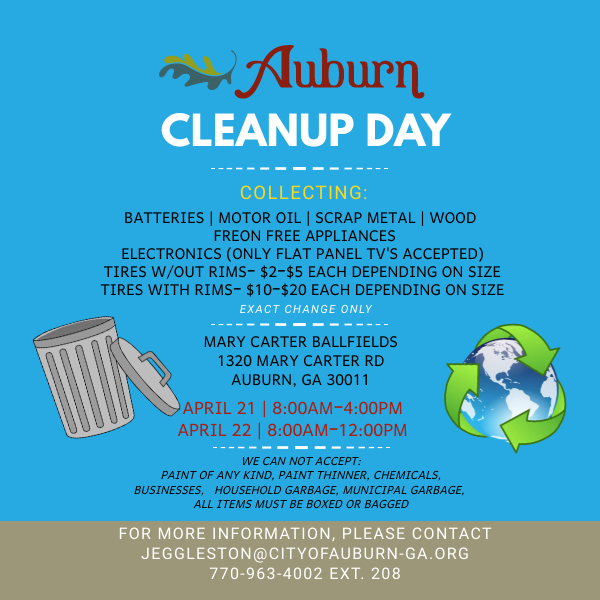 Auburn

CLEANUP DAY

COLLECTING:

BATTERIES | MOTOR OIL | SCRAP METAL | WOOD
FREON FREE APPLIANCES
ELECTRONICS (ONLY FLAT PANEL TV'S ACCEPTED)
TIRES W/OUT RIMS- $2-$5 EACH DEPENDING ON SIZE
TIRES WITH RIMS- $10-$20 EACH DEPENDING ON SIZE
EXACT CHANGE ONLY

MARY CARTER BALLFIELDS
1320 MARY CARTER RD
AUBURN, GA 30011

APRIL 21 | 8:00AM-4:00PM
APRIL 22 | 8:00AM-12:00PM

WE CAN NOT ACCEPT:
PAINT OF ANY KIND, PAINT THINNER, CHEMICALS,
BUSINESSES, HOUSEHOLD GARBAGE, MUNICIPAL GARBAGE,
ALL ITEMS MUST BE BOXED OR BAGGED

FOR MORE INFORMATION, PLEASE CONTACT
JEGGLESTON@CITYOFAUBURN-GA.ORG
770-963-4002 EXT. 208